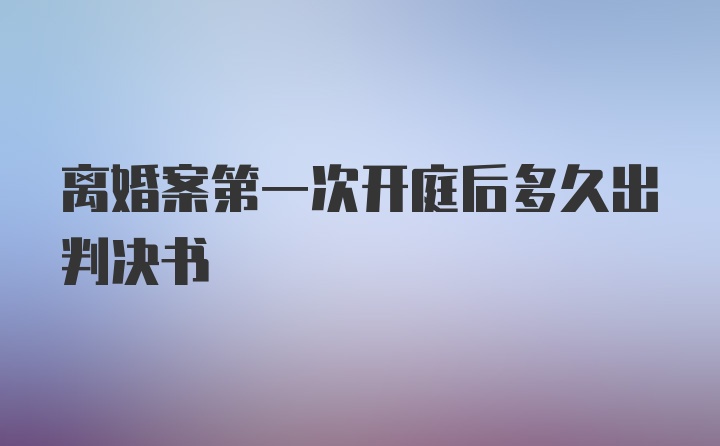 离婚案第一次开庭后多久出判决书